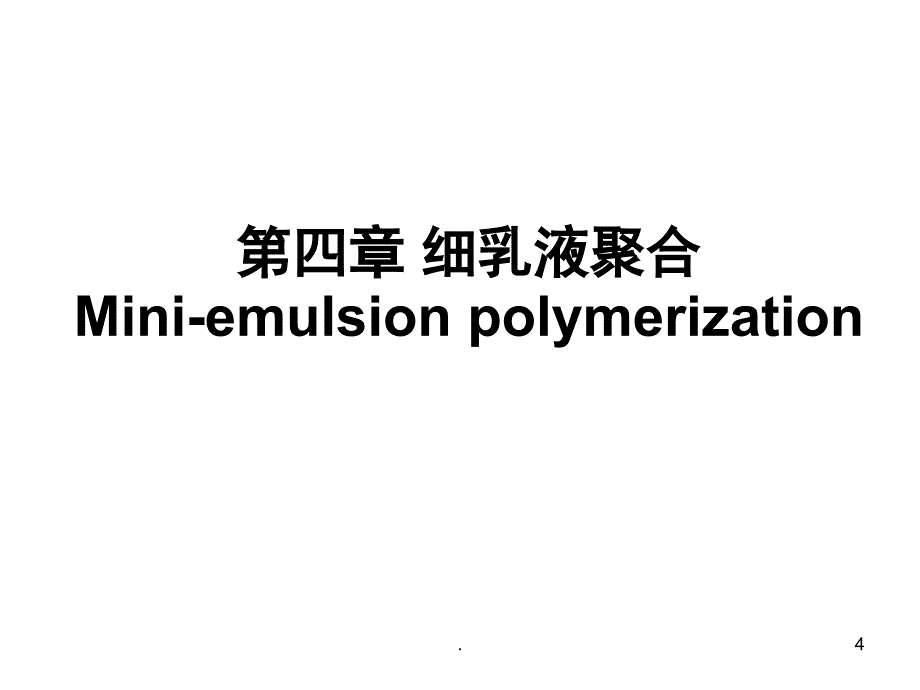 第四章 细乳液聚合
Mini-emulsion polymerization

.

4